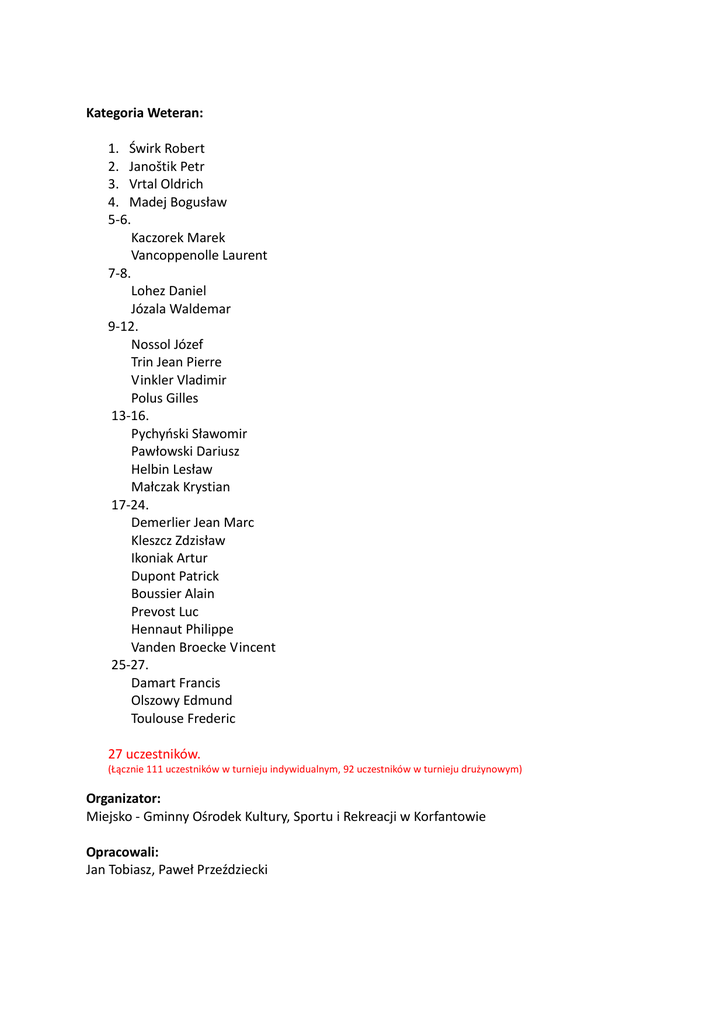 **Kategoria Weteran:**

1. Świrk Robert
2. Janoštik Petr
3. Vrtal Oldrich
4. Madej Bogusław

5-6.
Kaczorek Marek
Vancoppenolle Laurent

7-8.
Lohez Daniel
Józala Waldemar

9-12.
Nossol Józef
Trin Jean Pierre
Vinkler Vladimir
Polus Gilles

13-16.
Pychyński Sławomir
Pawłowski Dariusz
Helbin Lesław
Małczak Krystian

17-24.
Demerlier Jean Marc
Kleszcz Zdzisław
Ikoniak Artur
Dupont Patrick
Boussier Alain
Prevost Luc
Hennaut Philippe
Vanden Broecke Vincent

25-27.
Damart Francis
Olszowy Edmund
Toulouse Frederic

27 uczestników.
(Łącznie 111 uczestników w turnieju indywidualnym, 92 uczestników w turnieju drużynowym)

**Organizator:**
Miejsko - Gminny Ośrodek Kultury, Sportu i Rekreacji w Korfantowie

**Opracowali:**
Jan Tobiasz, Paweł Przeździecki